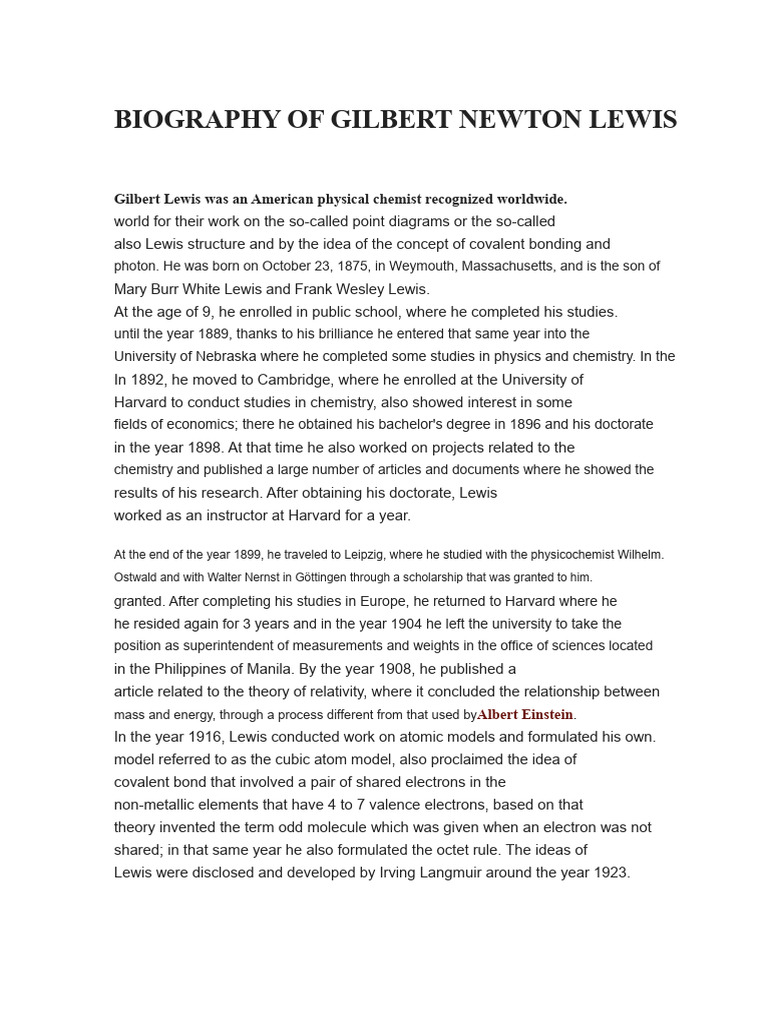 BIOGRAPHY OF GILBERT NEWTON LEWIS

Gilbert Lewis was an American physical chemist recognized worldwide. world for their work on the so-called point diagrams or the so-called also Lewis structure and by the idea of the concept of covalent bonding and photon. He was born on October 23, 1875, in Weymouth, Massachusetts, and is the son of Mary Burr White Lewis and Frank Wesley Lewis. At the age of 9, he enrolled in public school, where he completed his studies. until the year 1889, thanks to his brilliance he entered that same year into the University of Nebraska where he completed some studies in physics and chemistry. In the In 1892, he moved to Cambridge, where he enrolled at the University of Harvard to conduct studies in chemistry, also showed interest in some fields of economics; there he obtained his bachelor's degree in 1896 and his doctorate in the year 1898. At that time he also worked on projects related to the chemistry and published a large number of articles and documents where he showed the results of his research. After obtaining his doctorate, Lewis worked as an instructor at Harvard for a year.

At the end of the year 1899, he traveled to Leipzig, where he studied with the physicochemist Wilhelm. Ostwald and with Walter Nernst in Göttingen through a scholarship that was granted to him. granted. After completing his studies in Europe, he returned to Harvard where he he resided again for 3 years and in the year 1904 he left the university to take the position as superintendent of measurements and weights in the office of sciences located in the Philippines of Manila. By the year 1908, he published a article related to the theory of relativity, where it concluded the relationship between mass and energy, through a process different from that used byAlbert Einstein. In the year 1916, Lewis conducted work on atomic models and formulated his own. model referred to as the cubic atom model, also proclaimed the idea of covalent bond that involved a pair of shared electrons in the non-metallic elements that have 4 to 7 valence electrons, based on that theory invented the term odd molecule which was given when an electron was not shared; in that same year he also formulated the octet rule. The ideas of Lewis were disclosed and developed by Irving Langmuir around the year 1923.